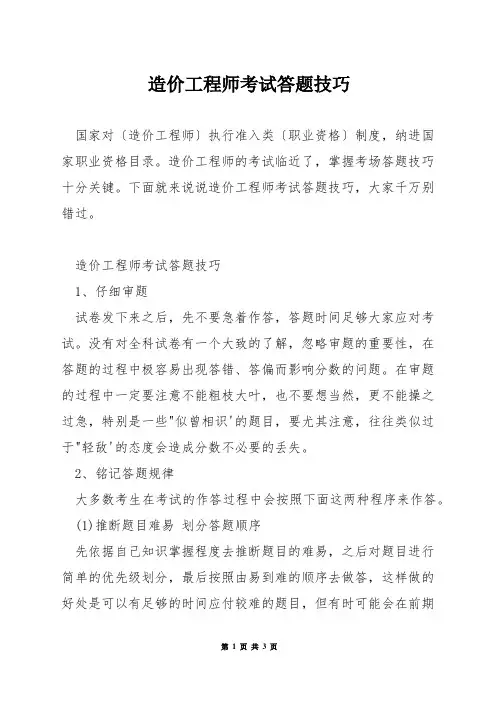 造价工程师考试答题技巧

国家对〔造价工程师〕执行准入类〔职业资格〕制度，纳进国家职业资格目录。造价工程师的考试临近了，掌握考场答题技巧十分关键。下面就来说说造价工程师考试答题技巧，大家千万别错过。

造价工程师考试答题技巧

1、仔细审题

试卷发下来之后，先不要急着作答，答题时间足够大家应对考试。没有对全科试卷有一个大致的了解，忽略审题的重要性，在答题的过程中极容易出现答错、答偏而影响分数的问题。在审题的过程中一定要注意不能粗枝大叶，也不要想当然，更不能操之过急，特别是一些"似曾相识'的题目，要尤其注意，往往类似过于"轻敌'的态度会造成分数不必要的丢失。

2、铭记答题规律

大多数考生在考试的作答过程中会按照下面这两种程序来作答。

(1)推断题目难易 划分答题顺序

先依据自己知识掌握程度去推断题目的难易，之后对题目进行简单的优先级划分，最后按照由易到难的顺序去做答，这样做的好处是可以有足够的时间应付较难的题目，但有时可能会在前期

第 1 页 共 3 页